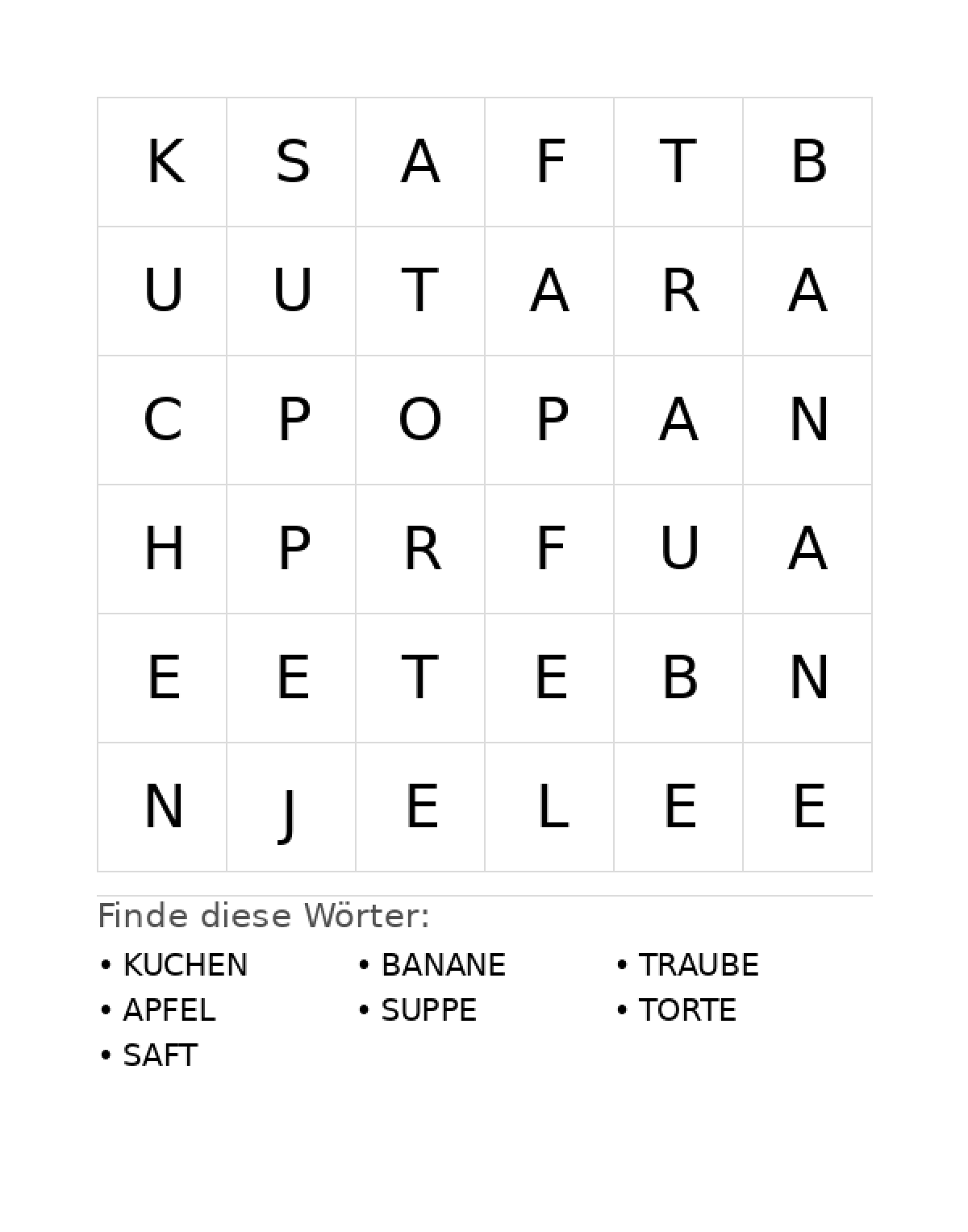 | K | S | A | F | T | B |
|---|---|---|---|---|---|
| U | U | T | A | R | A |
| C | P | O | P | A | N |
| H | P | R | F | U | A |
| E | E | T | E | B | N |
| N | J | E | L | E | E |

Finde diese Wörter:

• KUCHEN
• APFEL
• SAFT

• BANANE
• SUPPE

• TRAUBE
• TORTE